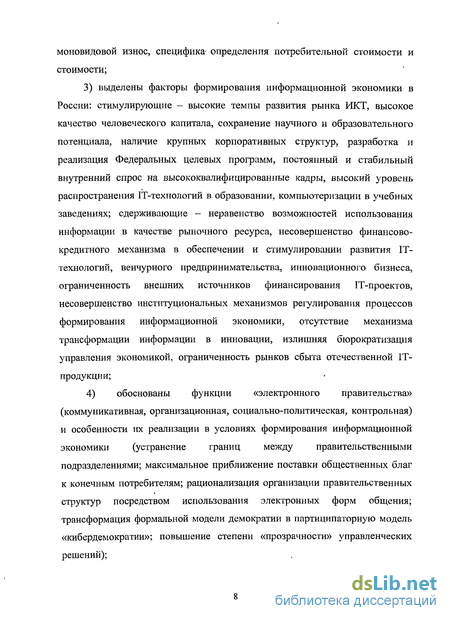 моновидовой износ, специфика определения потребительной стоимости и стоимости;

3) выделены факторы формирования информационной экономики в России: стимулирующие – высокие темпы развития рынка ИКТ, высокое качество человеческого капитала, сохранение научного и образовательного потенциала, наличие крупных корпоративных структур, разработка и реализация Федеральных целевых программ, постоянный и стабильный внутренний спрос на высококвалифицированные кадры, высокий уровень распространения IT-технологий в образовании, компьютеризации в учебных заведениях; сдерживающие – неравенство возможностей использования информации в качестве рыночного ресурса, несовершенство финансово-кредитного механизма в обеспечении и стимулировании развития IT-технологий, венчурного предпринимательства, инновационного бизнеса, ограниченность внешних источников финансирования IT-проектов, несовершенство институциональных механизмов регулирования процессов формирования информационной экономики, отсутствие механизма трансформации информации в инновации, излишняя бюрократизация управления экономикой, ограниченность рынков сбыта отечественной IT-продукции;

4) обоснованы функции «электронного правительства» (коммуникативная, организационная, социально-политическая, контрольная) и особенности их реализации в условиях формирования информационной экономики (устранение границ между правительственными подразделениями; максимальное приближение поставки общественных благ к конечным потребителям; рационализация организации правительственных структур посредством использования электронных форм общения; трансформация формальной модели демократии в партиципаторную модель «кибердемократии»; повышение степени «прозрачности» управленческих решений);

8

dsLib.net
библиотека диссертаций